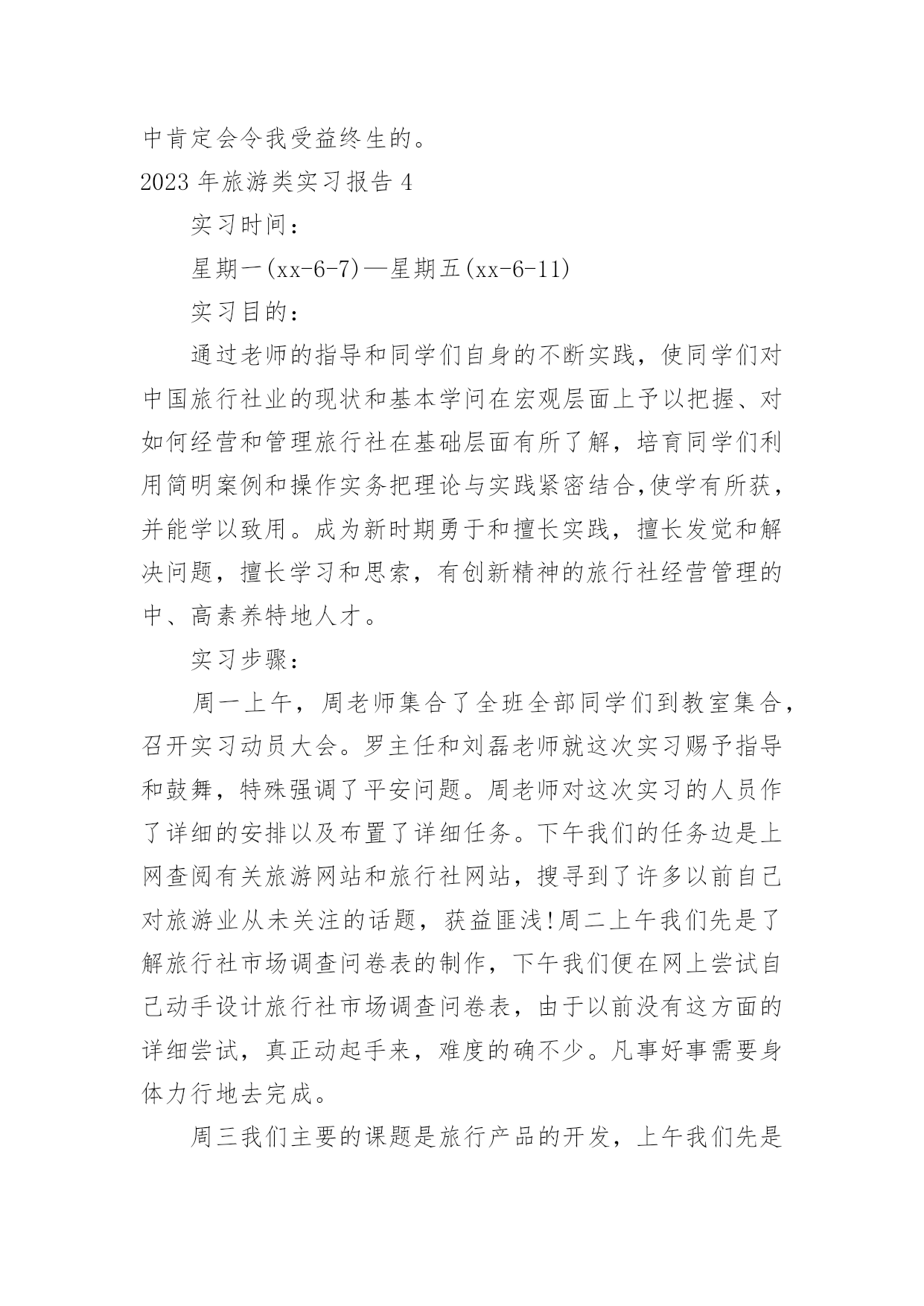 中肯定会令我受益终生的。

2023 年旅游类实习报告 4

实习时间：

星期一(xx-6-7)—星期五(xx-6-11)

实习目的：

通过老师的指导和同学们自身的不断实践，使同学们对中国旅行社业的现状和基本学问在宏观层面上予以把握、对如何经营和管理旅行社在基础层面有所了解，培育同学们利用简明案例和操作实务把理论与实践紧密结合,使学有所获，并能学以致用。成为新时期勇于和擅长实践，擅长发觉和解决问题，擅长学习和思索，有创新精神的旅行社经营管理的中、高素养特地人才。

实习步骤：

周一上午，周老师集合了全班全部同学们到教室集合，召开实习动员大会。罗主任和刘磊老师就这次实习赐予指导和鼓舞，特殊强调了平安问题。周老师对这次实习的人员作了详细的安排以及布置了详细任务。下午我们的任务边是上网查阅有关旅游网站和旅行社网站，搜寻到了许多以前自己对旅游业从未关注的话题，获益匪浅!周二上午我们先是了解旅行社市场调查问卷表的制作，下午我们便在网上尝试自己动手设计旅行社市场调查问卷表，由于以前没有这方面的详细尝试，真正动起手来，难度的确不少。凡事好事需要身体力行地去完成。

周三我们主要的课题是旅行产品的开发，上午我们先是